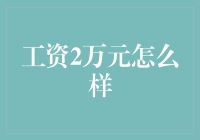 工资2万元怎么样